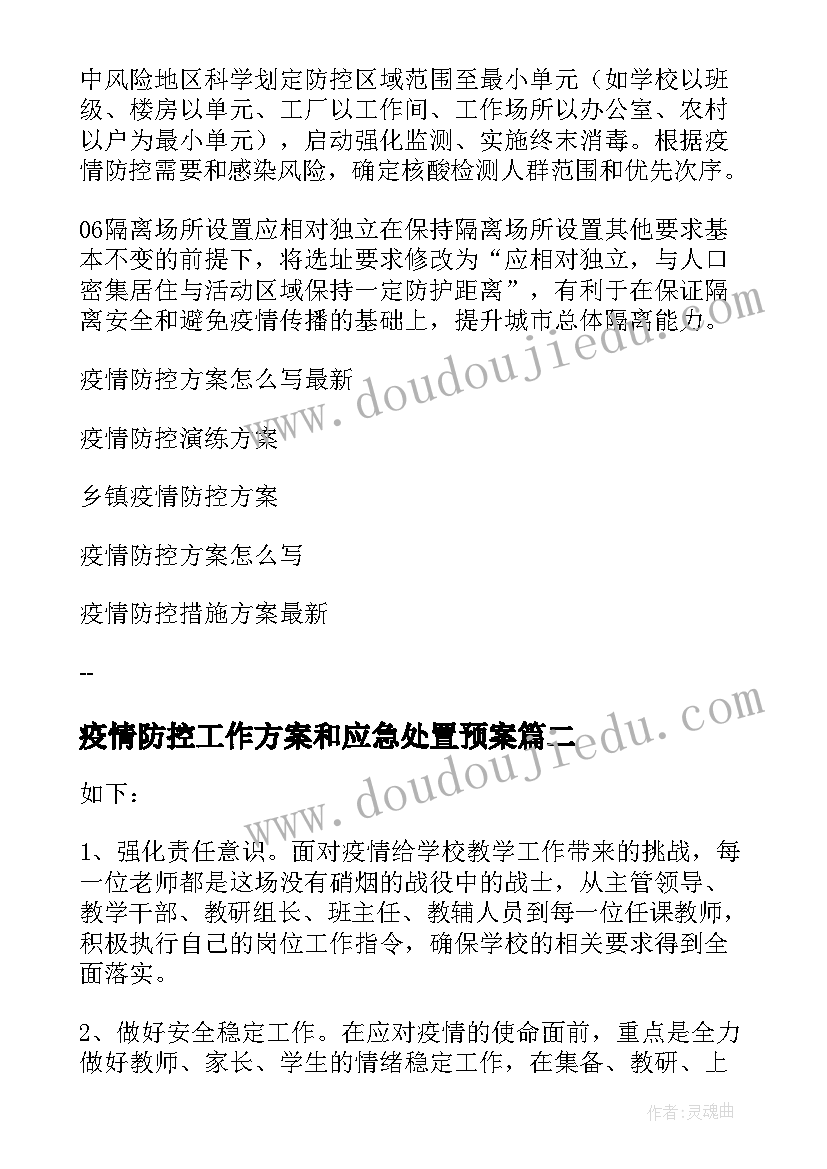 中风险地区科学划定防控区域范围至最小单元（如学校以班级、楼房以单元、工厂以工作间、工作场所以办公室、农村以户为最小单元），启动强化监测、实施终末消毒。根据疫情防控需要和感染风险，确定核酸检测人群范围和优先次序。

06隔离场所设置应相对独立在保持隔离场所设置其他要求基本不变的前提下，将选址要求修改为“应相对独立，与人口密集居住与活动区域保持一定防护距离”，有利于在保证隔离安全和避免疫情传播的基础上，提升城市总体隔离能力。

疫情防控方案怎么写最新

疫情防控演练方案

乡镇疫情防控方案

疫情防控方案怎么写

疫情防控措施方案最新

--

疫情防控工作方案和应急处置预案篇二

如下：

1、强化责任意识。面对疫情给学校教学工作带来的挑战，每一位老师都是这场没有硝烟的战役中的战士，从主管领导、教学干部、教研组长、班主任、教辅人员到每一位任课教师，积极执行自己的岗位工作指令，确保学校的相关要求得到全面落实。

2、做好安全稳定工作。在应对疫情的使命面前，重点是全力做好教师、家长、学生的情绪稳定工作，在集备、教研、上

www.doudoujiedu.com

www.doudoujiedu.com

作者：灵魂曲